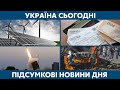 УКРАЇНА СЬОГОДНІ

ПІДСУМКОВІ НОВИНИ ДНЯ